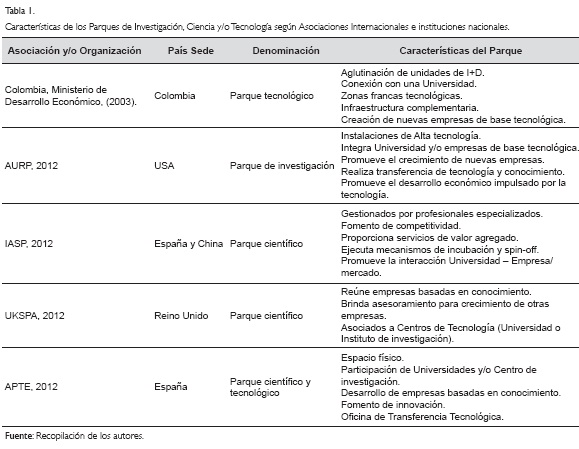 Tabla 1.

Características de los Parques de Investigación, Ciencia y/o Tecnología según Asociaciones Internacionales e instituciones nacionales.

| Asociación y/o Organización | País Sede | Denominación | Características del Parque |
|---|---|---|---|
| Colombia, Ministerio de Desarrollo Económico, (2003). | Colombia | Parque tecnológico | Aglutinación de unidades de I+D. Conexión con una Universidad. Zonas francas tecnológicas. Infraestructura complementaria. Creación de nuevas empresas de base tecnológica. |
| AURP, 2012 | USA | Parque de investigación | Instalaciones de Alta tecnología. Integra Universidad y/o empresas de base tecnológica. Promueve el crecimiento de nuevas empresas. Realiza transferencia de tecnología y conocimiento. Promueve el desarrollo económico impulsado por la tecnología. |
| IASP, 2012 | España y China | Parque científico | Gestionados por profesionales especializados. Fomento de competitividad. Proporciona servicios de valor agregado. Ejecuta mecanismos de incubación y spin-off. Promueve la interacción Universidad – Empresa/ mercado. |
| UKSPA, 2012 | Reino Unido | Parque científico | Reúne empresas basadas en conocimiento. Brinda asesoramiento para crecimiento de otras empresas. Asociados a Centros de Tecnología (Universidad o Instituto de investigación). |
| APTE, 2012 | España | Parque científico y tecnológico | Espacio físico. Participación de Universidades y/o Centro de investigación. Desarrollo de empresas basadas en conocimiento. Fomento de innovación. Oficina de Transferencia Tecnológica. |

Fuente: Recopilación de los autores.